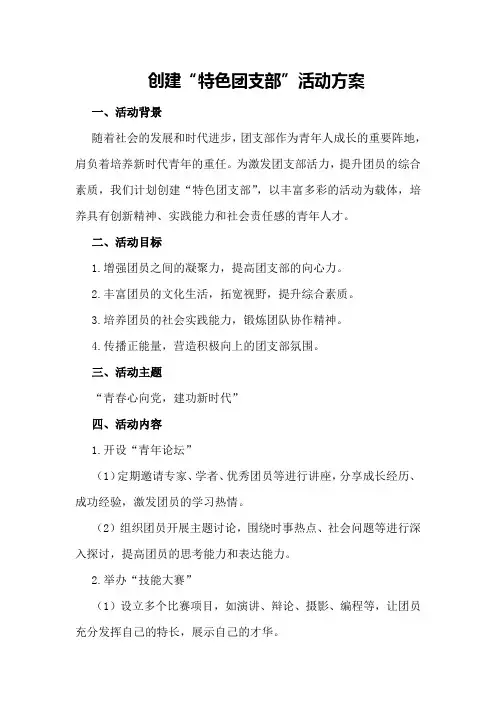 创建“特色团支部”活动方案

一、活动背景

随着社会的发展和时代进步，团支部作为青年人成长的重要阵地，肩负着培养新时代青年的重任。为激发团支部活力，提升团员的综合素质，我们计划创建“特色团支部”，以丰富多彩的活动为载体，培养具有创新精神、实践能力和社会责任感的青年人才。

二、活动目标

1.增强团员之间的凝聚力，提高团支部的向心力。

2.丰富团员的文化生活，拓宽视野，提升综合素质。

3.培养团员的社会实践能力，锻炼团队协作精神。

4.传播正能量，营造积极向上的团支部氛围。

三、活动主题

“青春心向党，建功新时代”

四、活动内容

1.开设“青年论坛”

（1）定期邀请专家、学者、优秀团员等进行讲座，分享成长经历、成功经验，激发团员的学习热情。

（2）组织团员开展主题讨论，围绕时事热点、社会问题等进行深入探讨，提高团员的思考能力和表达能力。

2.举办“技能大赛”

（1）设立多个比赛项目，如演讲、辩论、摄影、编程等，让团员充分发挥自己的特长，展示自己的才华。